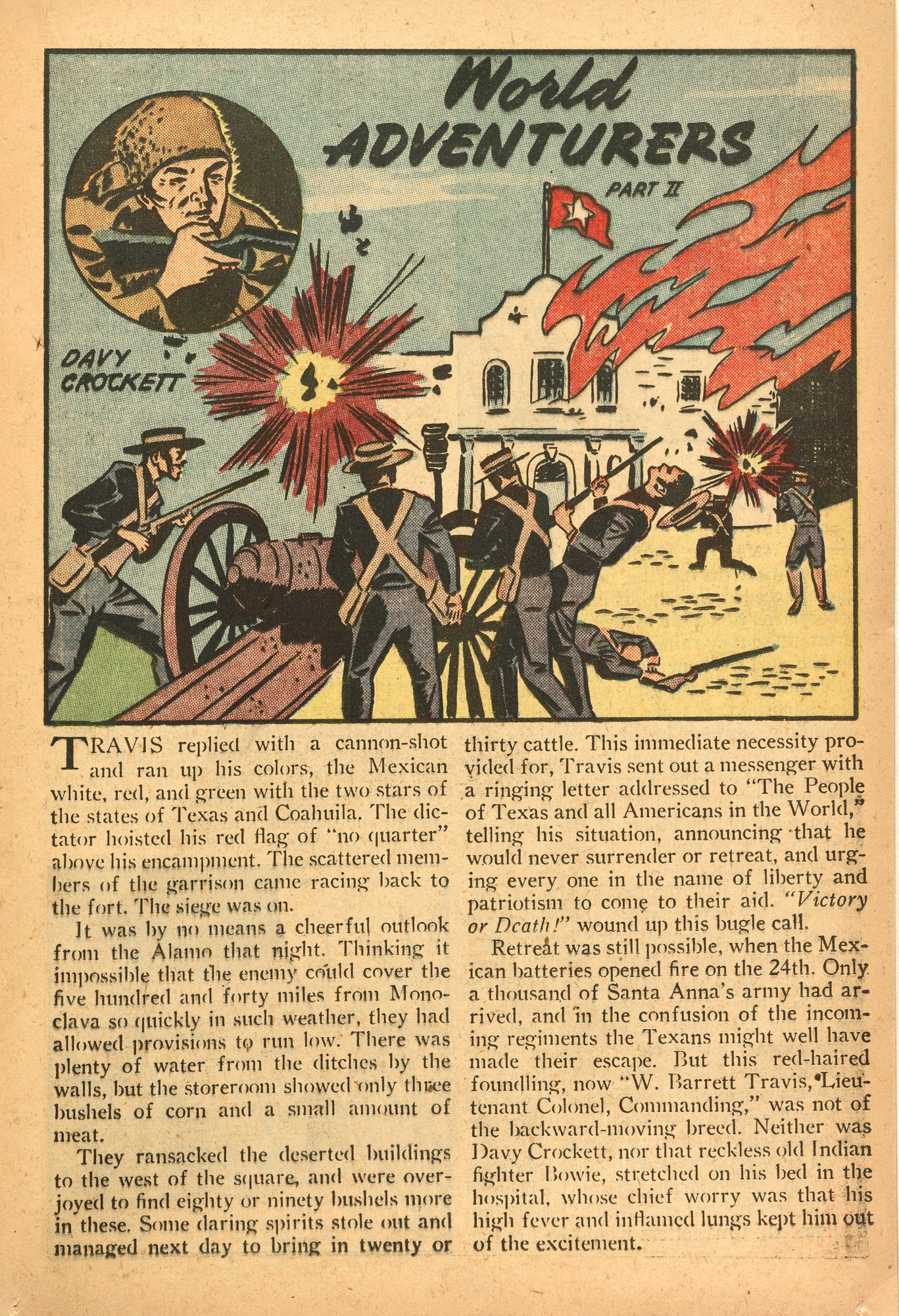 World ADVENTURERS

PART II

DAVY CROCKETT

TRAVIS replied with a cannon-shot and ran up his colors, the Mexican white, red, and green with the two stars of the states of Texas and Coahuila. The dictator hoisted his red flag of "no quarter" above his encampment. The scattered members of the garrison came racing back to the fort. The siege was on.

It was by no means a cheerful outlook from the Alamo that night. Thinking it impossible that the enemy could cover the five hundred and forty miles from Monoclava so quickly in such weather, they had allowed provisions to run low. There was plenty of water from the ditches by the walls, but the storeroom showed only three bushels of corn and a small amount of meat.

They ransacked the deserted buildings to the west of the square, and were overjoyed to find eighty or ninety bushels more in these. Some daring spirits stole out and managed next day to bring in twenty or thirty cattle. This immediate necessity provided for, Travis sent out a messenger with a ringing letter addressed to "The People of Texas and all Americans in the World," telling his situation, announcing that he would never surrender or retreat, and urging every one in the name of liberty and patriotism to come to their aid. "Victory or Death!" wound up this bugle call.

Retreat was still possible, when the Mexican batteries opened fire on the 24th. Only a thousand of Santa Anna's army had arrived, and in the confusion of the incoming regiments the Texans might well have made their escape. But this red-haired foundling, now "W. Barrett Travis, Lieutenant Colonel, Commanding," was not of the backward-moving breed. Neither was Davy Crockett, nor that reckless old Indian fighter Bowie, stretched on his bed in the hospital, whose chief worry was that his high fever and inflamed lungs kept him out of the excitement.